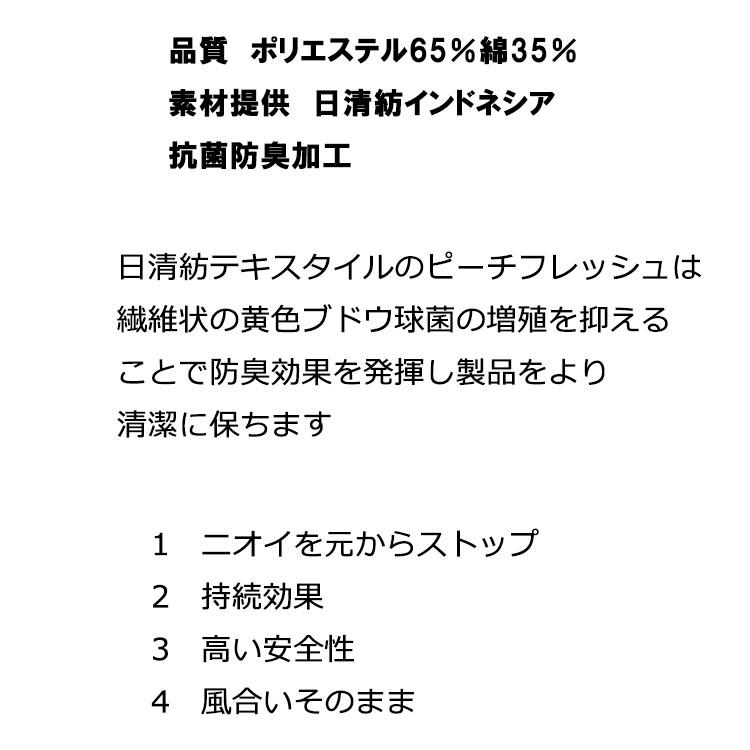 品質　ポリエステル65％綿35％
素材提供　日清紡インドネシア
抗菌防臭加工

日清紡テキスタイルのピーチフレッシュは繊維状の黄色ブドウ球菌の増殖を抑えることで防臭効果を発揮し製品をより清潔に保ちます

1　ニオイを元からストップ
2　持続効果
3　高い安全性
4　風合いそのまま